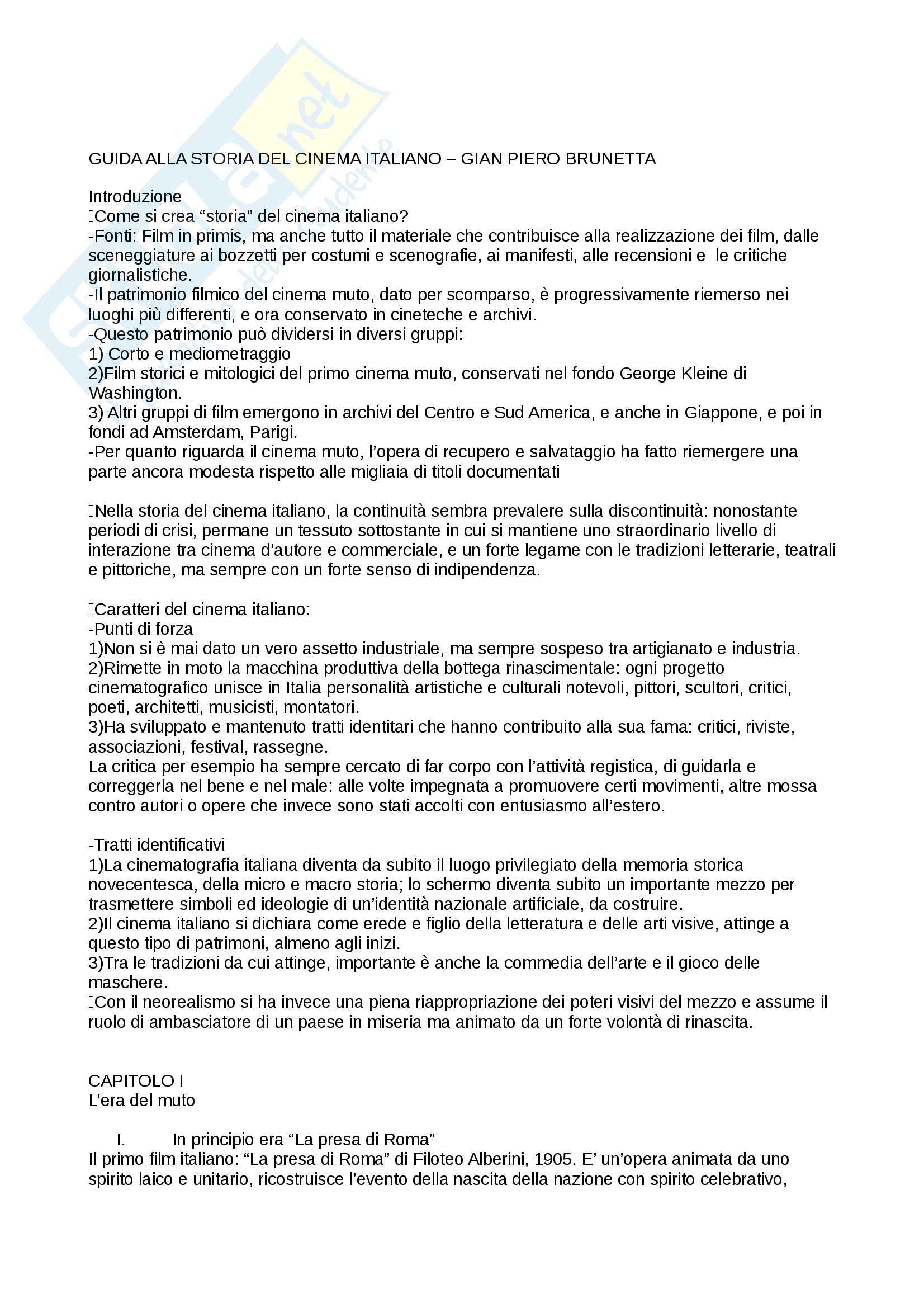 GUIDA ALLA STORIA DEL CINEMA ITALIANO – GIAN PIERO BRUNETTA

Introduzione
Come si crea “storia” del cinema italiano?
-Fonti: Film in primis, ma anche tutto il materiale che contribuisce alla realizzazione dei film, dalle sceneggiature ai bozzetti per costumi e scenografie, ai manifesti, alle recensioni e le critiche giornalistiche.
-Il patrimonio filmico del cinema muto, dato per scomparso, è progressivamente riemerso nei luoghi più differenti, e ora conservato in cineteche e archivi.
-Questo patrimonio può dividersi in diversi gruppi:
1) Corto e mediometraggio
2)Film storici e mitologici del primo cinema muto, conservati nel fondo George Kleine di Washington.
3) Altri gruppi di film emergono in archivi del Centro e Sud America, e anche in Giappone, e poi in fondi ad Amsterdam, Parigi.
-Per quanto riguarda il cinema muto, l’opera di recupero e salvataggio ha fatto riemergere una parte ancora modesta rispetto alle migliaia di titoli documentati

Nella storia del cinema italiano, la continuità sembra prevalere sulla discontinuità: nonostante periodi di crisi, permane un tessuto sottostante in cui si mantiene uno straordinario livello di interazione tra cinema d’autore e commerciale, e un forte legame con le tradizioni letterarie, teatrali e pittoriche, ma sempre con un forte senso di indipendenza.

Caratteri del cinema italiano:
-Punti di forza
1)Non si è mai dato un vero assetto industriale, ma sempre sospeso tra artigianato e industria.
2)Rimette in moto la macchina produttiva della bottega rinascimentale: ogni progetto cinematografico unisce in Italia personalità artistiche e culturali notevoli, pittori, scultori, critici, poeti, architetti, musicisti, montatori.
3)Ha sviluppato e mantenuto tratti identitari che hanno contribuito alla sua fama: critici, riviste, associazioni, festival, rassegne.
La critica per esempio ha sempre cercato di far corpo con l’attività registica, di guidarla e correggerla nel bene e nel male: alle volte impegnata a promuovere certi movimenti, altre mossa contro autori o opere che invece sono stati accolti con entusiasmo all’estero.

-Tratti identificativi
1)La cinematografia italiana diventa da subito il luogo privilegiato della memoria storica novecentesca, della micro e macro storia; lo schermo diventa subito un importante mezzo per trasmettere simboli ed ideologie di un’identità nazionale artificiale, da costruire.
2)Il cinema italiano si dichiara come erede e figlio della letteratura e delle arti visive, attinge a questo tipo di patrimoni, almeno agli inizi.
3)Tra le tradizioni da cui attinge, importante è anche la commedia dell’arte e il gioco delle maschere.
Con il neorealismo si ha invece una piena riappropriazione dei poteri visivi del mezzo e assume il ruolo di ambasciatore di un paese in miseria ma animato da un forte volontà di rinascita.

CAPITOLO I
L’era del muto

I. In principio era “La presa di Roma”
Il primo film italiano: “La presa di Roma” di Filoteo Alberini, 1905. E’ un’opera animata da uno spirito laico e unitario, ricostruisce l’evento della nascita della nazione con spirito celebrativo,